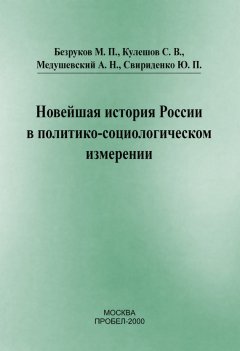 Безруков М. П., Кулешов С. В.,
Медушевский А. Н., Свириденко Ю. П.

Новейшая история России
в политико-социологическом
измерении

МОСКВА
ПРОБЕЛ-2000